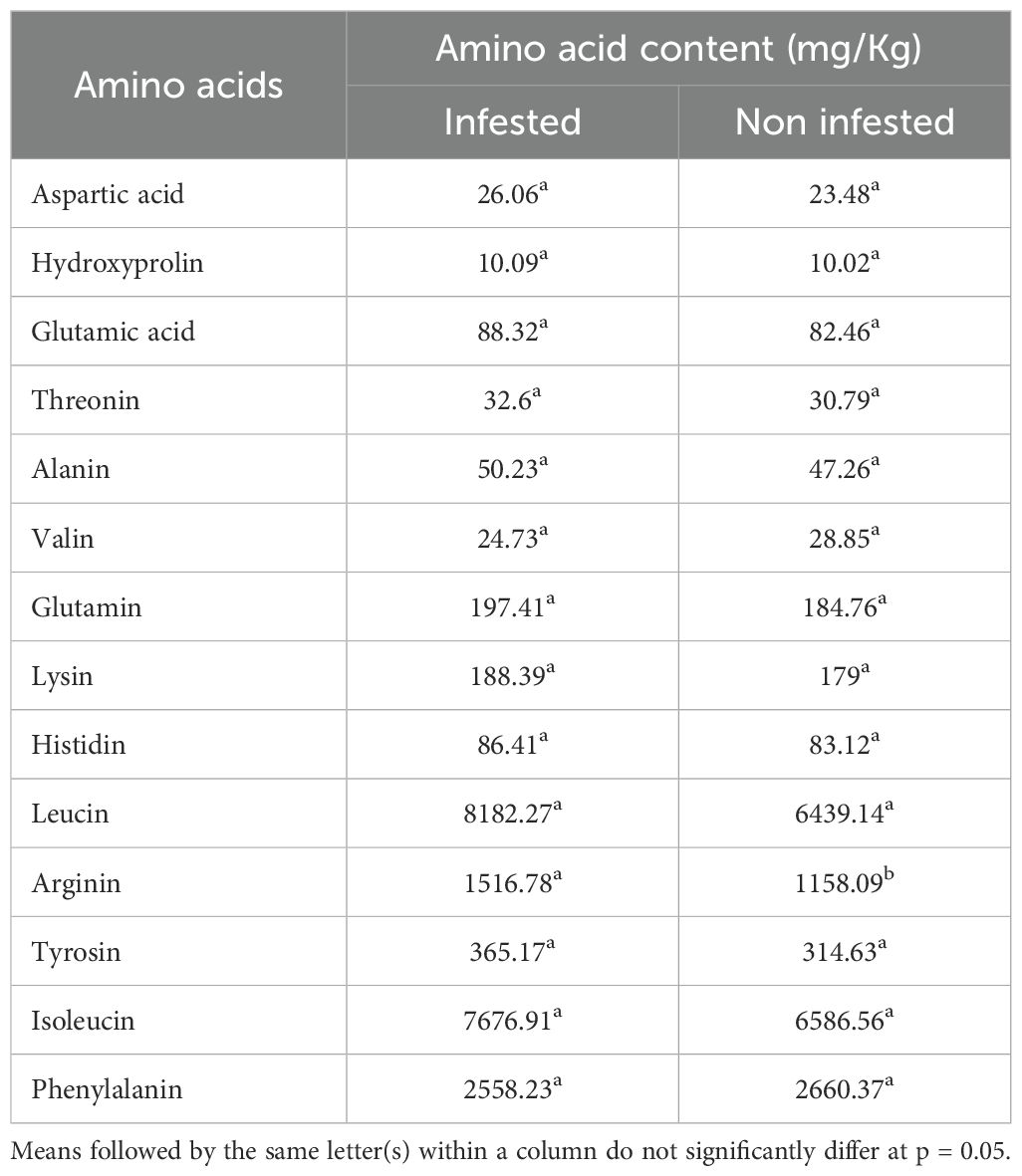 | Amino acids | Amino acid content (mg/Kg) | |
|---|---|---|
| | Infested | Non infested |
| Aspartic acid | $26.06^{a}$ | $23.48^{a}$ |
| Hydroxyprolin | $10.09^{a}$ | $10.02^{a}$ |
| Glutamic acid | $88.32^{a}$ | $82.46^{a}$ |
| Threonin | $32.6^{a}$ | $30.79^{a}$ |
| Alanin | $50.23^{a}$ | $47.26^{a}$ |
| Valin | $24.73^{a}$ | $28.85^{a}$ |
| Glutamin | $197.41^{a}$ | $184.76^{a}$ |
| Lysin | $188.39^{a}$ | $179^{a}$ |
| Histidin | $86.41^{a}$ | $83.12^{a}$ |
| Leucin | $8182.27^{a}$ | $6439.14^{a}$ |
| Arginin | $1516.78^{a}$ | $1158.09^{b}$ |
| Tyrosin | $365.17^{a}$ | $314.63^{a}$ |
| Isoleucin | $7676.91^{a}$ | $6586.56^{a}$ |
| Phenylalanin | $2558.23^{a}$ | $2660.37^{a}$ |

Means followed by the same letter(s) within a column do not significantly differ at p = 0.05.